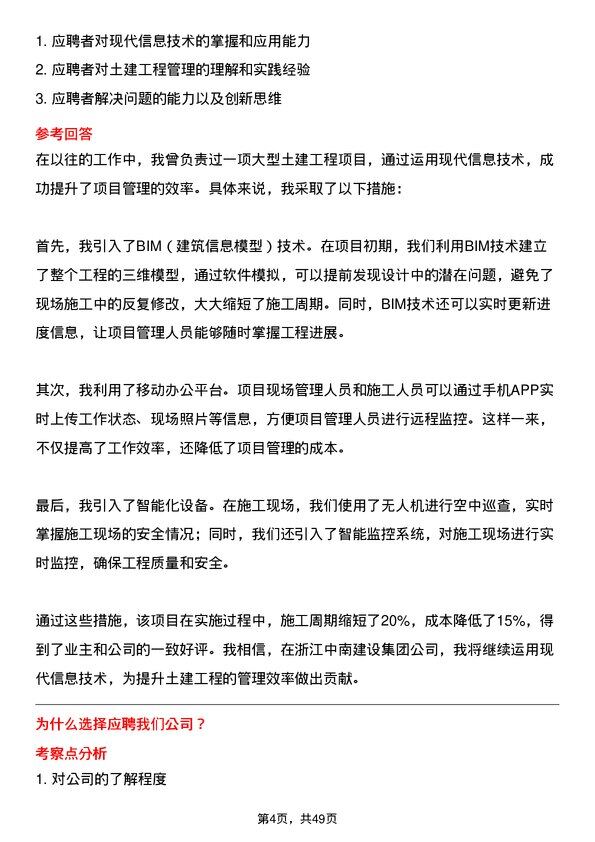 1. 应聘者对现代信息技术的掌握和应用能力
2. 应聘者对土建工程管理的理解和实践经验
3. 应聘者解决问题的能力以及创新思维

参考回答

在以往的工作中，我曾负责过一项大型土建工程项目，通过运用现代信息技术，成功提升了项目管理的效率。具体来说，我采取了以下措施：

首先，我引入了BIM（建筑信息模型）技术。在项目初期，我们利用BIM技术建立了整个工程的三维模型，通过软件模拟，可以提前发现设计中的潜在问题，避免了现场施工中的反复修改，大大缩短了施工周期。同时，BIM技术还可以实时更新进度信息，让项目管理人员能够随时掌握工程进展。

其次，我利用了移动办公平台。项目现场管理人员和施工人员可以通过手机APP实时上传工作状态、现场照片等信息，方便项目管理人员进行远程监控。这样一来，不仅提高了工作效率，还降低了项目管理的成本。

最后，我引入了智能化设备。在施工现场，我们使用了无人机进行空中巡查，实时掌握施工现场的安全情况；同时，我们还引入了智能监控系统，对施工现场进行实时监控，确保工程质量和安全。

通过这些措施，该项目在实施过程中，施工周期缩短了20%，成本降低了15%，得到了业主和公司的一致好评。我相信，在浙江中南建设集团公司，我将继续运用现代信息技术，为提升土建工程的管理效率做出贡献。

为什么选择应聘我们公司？

考察点分析

1. 对公司的了解程度

第4页，共49页